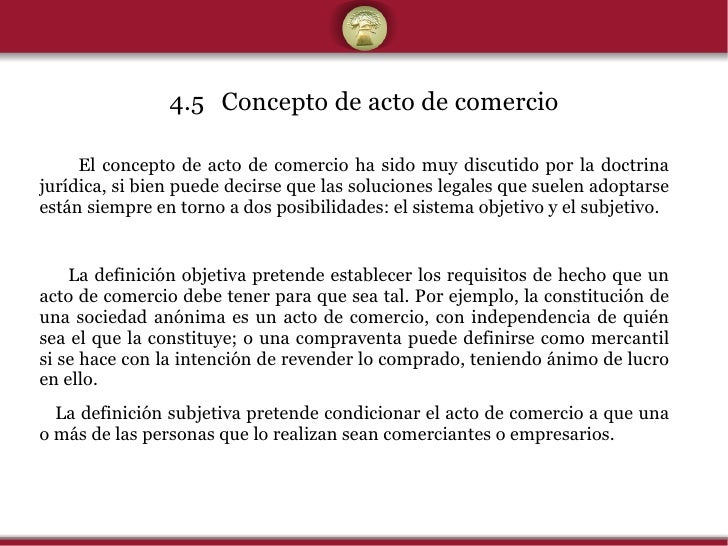 4.5 Concepto de acto de comercio

El concepto de acto de comercio ha sido muy discutido por la doctrina jurídica, si bien puede decirse que las soluciones legales que suelen adoptarse están siempre en torno a dos posibilidades: el sistema objetivo y el subjetivo.

La definición objetiva pretende establecer los requisitos de hecho que un acto de comercio debe tener para que sea tal. Por ejemplo, la constitución de una sociedad anónima es un acto de comercio, con independencia de quién sea el que la constituye; o una compraventa puede definirse como mercantil si se hace con la intención de revender lo comprado, teniendo ánimo de lucro en ello.

La definición subjetiva pretende condicionar el acto de comercio a que una o más de las personas que lo realizan sean comerciantes o empresarios.